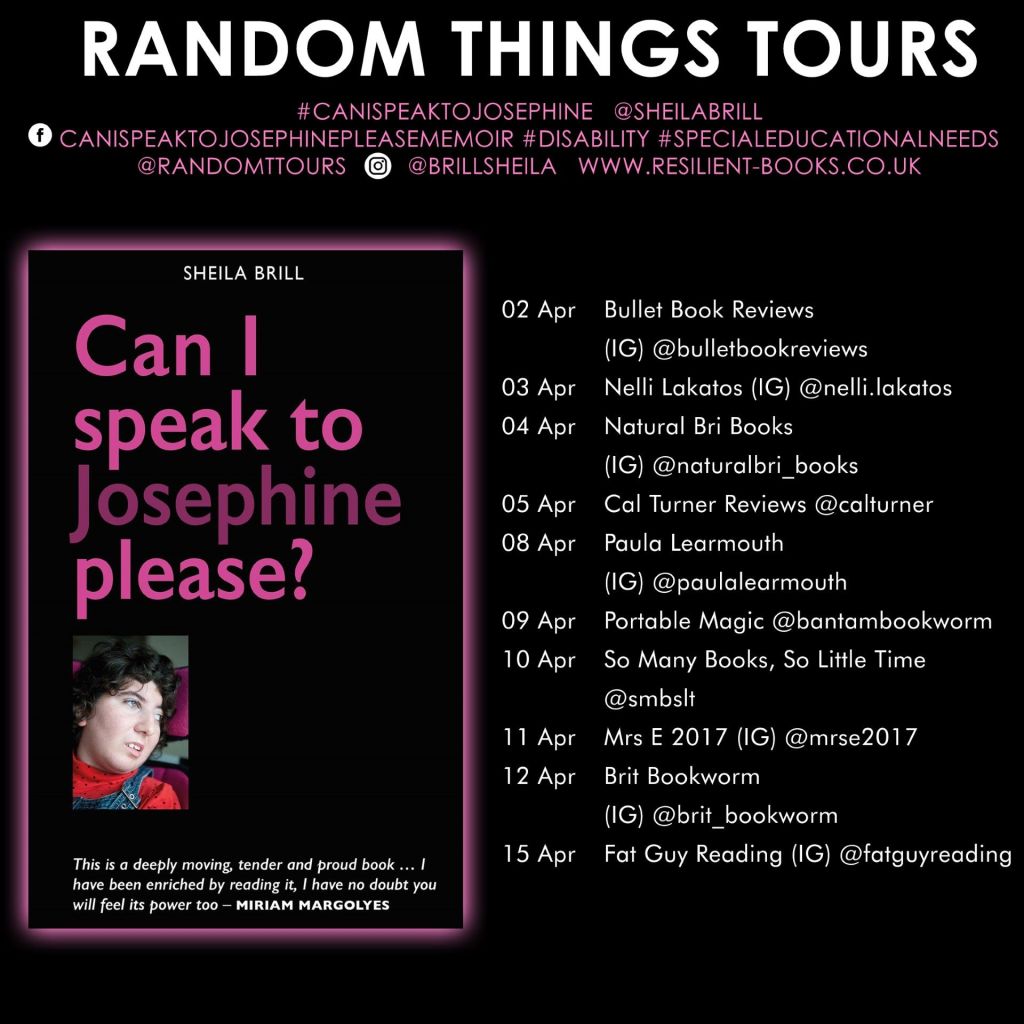 RANDOM THINGS TOURS

#CANISPEAKTOJOSEPHINE @SHEILABRILL
CANISPEAKTOJOSEPHINEPLEASEMEMOIR #DISABILITY #SPECIALEDUCATIONALNEEDS
@RANDOMTTOURS @BRILLSHEILA WWW.RESILIENT-BOOKS.CO.UK

SHEILA BRILL

Can I speak to Josephine please?

This is a deeply moving, tender and proud book … I have been enriched by reading it, I have no doubt you will feel its power too – MIRIAM MARGOLYES

02 Apr Bullet Book Reviews (IG) @bulletbookreviews
03 Apr Nelli Lakatos (IG) @nelli.lakatos
04 Apr Natural Bri Books (IG) @naturalbri_books
05 Apr Cal Turner Reviews @calturner
08 Apr Paula Learmouth (IG) @paulalearmouth
09 Apr Portable Magic @bantambookworm
10 Apr So Many Books, So Little Time @smbslt
11 Apr Mrs E 2017 (IG) @mrse2017
12 Apr Brit Bookworm (IG) @brit_bookworm
15 Apr Fat Guy Reading (IG) @fatguyreading